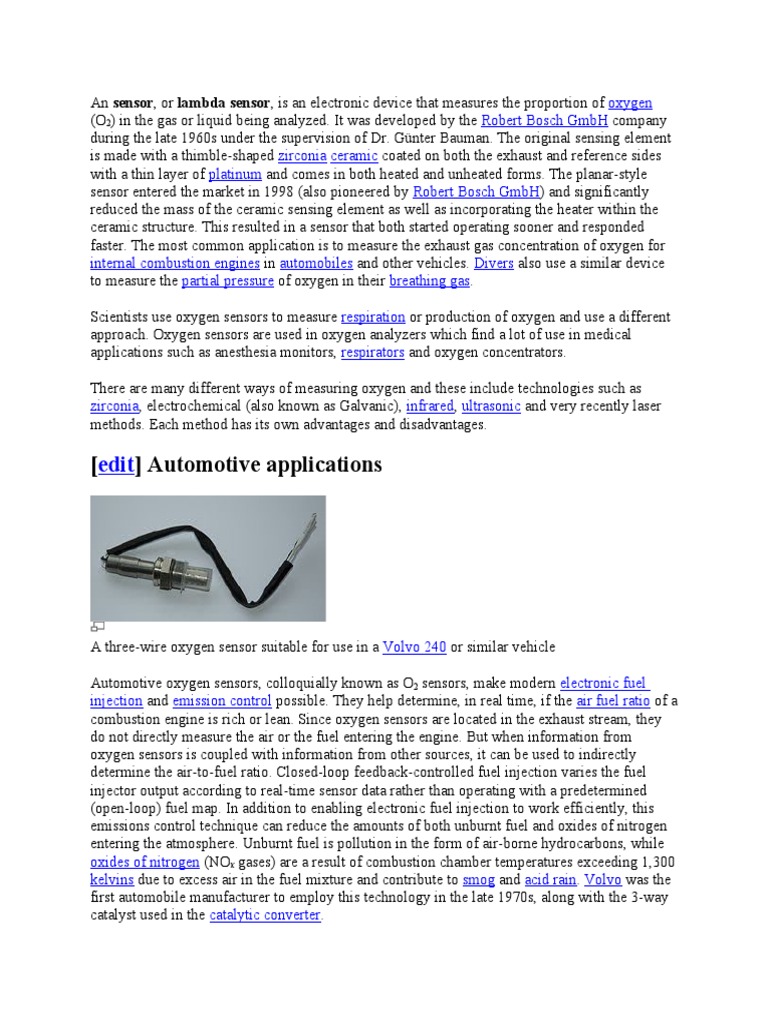 An **sensor**, or **lambda sensor**, is an electronic device that measures the proportion of oxygen ($O_2$) in the gas or liquid being analyzed. It was developed by the Robert Bosch GmbH company during the late 1960s under the supervision of Dr. Günter Bauman. The original sensing element is made with a thimble-shaped zirconia ceramic coated on both the exhaust and reference sides with a thin layer of platinum and comes in both heated and unheated forms. The planar-style sensor entered the market in 1998 (also pioneered by Robert Bosch GmbH) and significantly reduced the mass of the ceramic sensing element as well as incorporating the heater within the ceramic structure. This resulted in a sensor that both started operating sooner and responded faster. The most common application is to measure the exhaust gas concentration of oxygen for internal combustion engines in automobiles and other vehicles. Divers also use a similar device to measure the partial pressure of oxygen in their breathing gas.

Scientists use oxygen sensors to measure respiration or production of oxygen and use a different approach. Oxygen sensors are used in oxygen analyzers which find a lot of use in medical applications such as anesthesia monitors, respirators and oxygen concentrators.

There are many different ways of measuring oxygen and these include technologies such as zirconia, electrochemical (also known as Galvanic), infrared, ultrasonic and very recently laser methods. Each method has its own advantages and disadvantages.

[edit] Automotive applications

A three-wire oxygen sensor suitable for use in a Volvo 240 or similar vehicle

Automotive oxygen sensors, colloquially known as $O_2$ sensors, make modern electronic fuel injection and emission control possible. They help determine, in real time, if the air fuel ratio of a combustion engine is rich or lean. Since oxygen sensors are located in the exhaust stream, they do not directly measure the air or the fuel entering the engine. But when information from oxygen sensors is coupled with information from other sources, it can be used to indirectly determine the air-to-fuel ratio. Closed-loop feedback-controlled fuel injection varies the fuel injector output according to real-time sensor data rather than operating with a predetermined (open-loop) fuel map. In addition to enabling electronic fuel injection to work efficiently, this emissions control technique can reduce the amounts of both unburnt fuel and oxides of nitrogen entering the atmosphere. Unburnt fuel is pollution in the form of air-borne hydrocarbons, while oxides of nitrogen ($NO_x$ gases) are a result of combustion chamber temperatures exceeding 1,300 kelvins due to excess air in the fuel mixture and contribute to smog and acid rain. Volvo was the first automobile manufacturer to employ this technology in the late 1970s, along with the 3-way catalyst used in the catalytic converter.